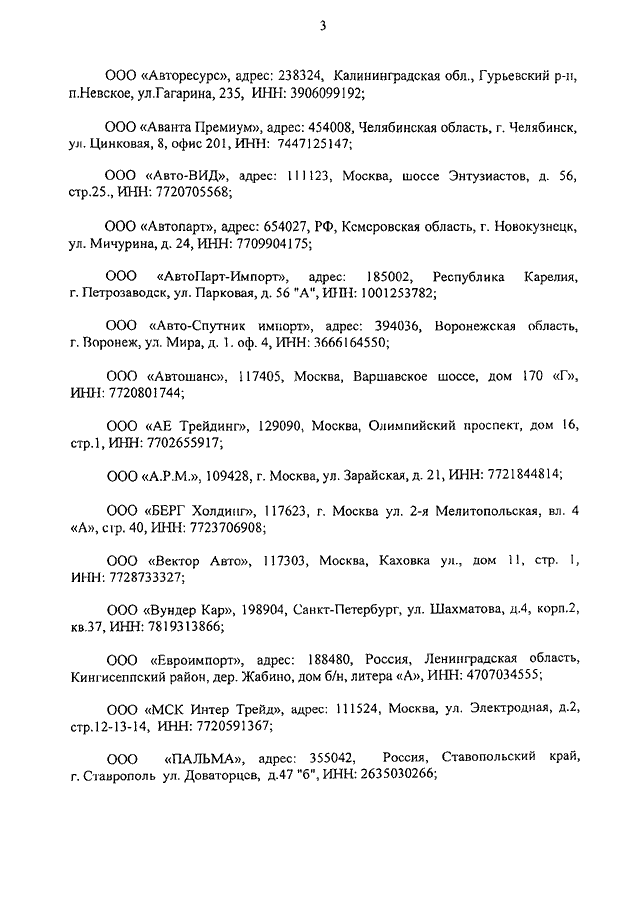 3

ООО «Авторесурс», адрес: 238324, Калининградская обл., Гурьевский р-н, п.Невское, ул.Гагарина, 235, ИНН: 3906099192;

ООО «Аванта Премиум», адрес: 454008, Челябинская область, г. Челябинск, ул. Цинковая, 8, офис 201, ИНН: 7447125147;

ООО «Авто-ВИД», адрес: 111123, Москва, шоссе Энтузиастов, д. 56, стр.25., ИНН: 7720705568;

ООО «Автопарт», адрес: 654027, РФ, Кемеровская область, г. Новокузнецк, ул. Мичурина, д. 24, ИНН: 7709904175;

ООО «АвтоПарт-Импорт», адрес: 185002, Республика Карелия, г. Петрозаводск, ул. Парковая, д. 56 "А", ИНН: 1001253782;

ООО «Авто-Спутник импорт», адрес: 394036, Воронежская область, г. Воронеж, ул. Мира, д. 1. оф. 4, ИНН: 3666164550;

ООО «Автошанс», 117405, Москва, Варшавское шоссе, дом 170 «Г», ИНН: 7720801744;

ООО «АЕ Трейдинг», 129090, Москва, Олимпийский проспект, дом 16, стр.1, ИНН: 7702655917;

ООО «А.Р.М.», 109428, г. Москва, ул. Зарайская, д. 21, ИНН: 7721844814;

ООО «БЕРГ Холдинг», 117623, г. Москва ул. 2-я Мелитопольская, вл. 4 «А», стр. 40, ИНН: 7723706908;

ООО «Вектор Авто», 117303, Москва, Каховка ул., дом 11, стр. 1, ИНН: 7728733327;

ООО «Вундер Кар», 198904, Санкт-Петербург, ул. Шахматова, д.4, корп.2, кв.37, ИНН: 7819313866;

ООО «Евроимпорт», адрес: 188480, Россия, Ленинградская область, Кингисеппский район, дер. Жабино, дом б/н, литера «А», ИНН: 4707034555;

ООО «МСК Интер Трейд», адрес: 111524, Москва, ул. Электродная, д.2, стр.12-13-14, ИНН: 7720591367;

ООО «ПАЛЬМА», адрес: 355042, Россия, Ставопольский край, г. Ставрополь ул. Доваторцев, д.47 "б", ИНН: 2635030266;